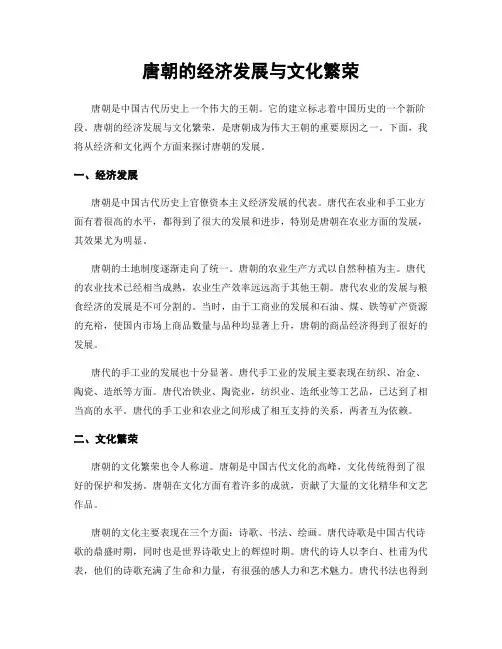 唐朝的经济发展与文化繁荣

唐朝是中国古代历史上一个伟大的王朝。它的建立标志着中国历史的一个新阶段。唐朝的经济发展与文化繁荣，是唐朝成为伟大王朝的重要原因之一。下面，我将从经济和文化两个方面来探讨唐朝的发展。

一、经济发展

唐朝是中国古代历史上官僚资本主义经济发展的代表。唐代在农业和手工业方面有着很高的水平，都得到了很大的发展和进步，特别是唐朝在农业方面的发展，其效果尤为明显。

唐朝的土地制度逐渐走向了统一。唐朝的农业生产方式以自然种植为主。唐代的农业技术已经相当成熟，农业生产效率远远高于其他王朝。唐代农业的发展与粮食经济的发展是不可分割的。当时，由于工商业的发展和石油、煤、铁等矿产资源的充裕，使国内市场上商品数量与品种均显著上升，唐朝的商品经济得到了很好的发展。

唐代的手工业的发展也十分显著。唐代手工业的发展主要表现在纺织、冶金、陶瓷、造纸等方面。唐代冶铁业、陶瓷业，纺织业、造纸业等工艺品，已达到了相当高的水平。唐代的手工业和农业之间形成了相互支持的关系，两者互为依赖。

二、文化繁荣

唐朝的文化繁荣也令人称道。唐朝是中国古代文化的高峰，文化传统得到了很好的保护和发扬。唐朝在文化方面有着许多的成就，贡献了大量的文化精华和文艺作品。

唐朝的文化主要表现在三个方面：诗歌、书法、绘画。唐代诗歌是中国古代诗歌的鼎盛时期，同时也是世界诗歌史上的辉煌时期。唐代的诗人以李白、杜甫为代表，他们的诗歌充满了生命和力量，有很强的感人力和艺术魅力。唐代书法也得到